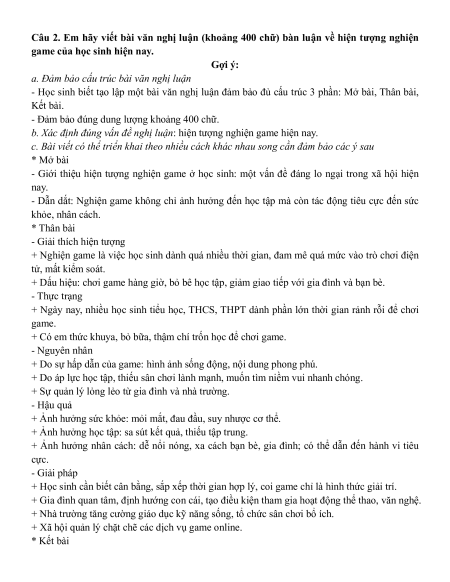 Câu 2. Em hãy viết bài văn nghị luận (khoảng 400 chữ) bàn luận về hiện tượng nghiện game của học sinh hiện nay.

Gợi ý:

a. Đảm bảo cấu trúc bài văn nghị luận

- Học sinh biết tạo lập một bài văn nghị luận đảm bảo đủ cấu trúc 3 phần: Mở bài, Thân bài, Kết bài.

- Đảm bảo đúng dung lượng khoảng 400 chữ.

b. Xác định đúng vấn đề nghị luận: hiện tượng nghiện game hiện nay.

c. Bài viết có thể triển khai theo nhiều cách khác nhau song cần đảm bảo các ý sau

* Mở bài

- Giới thiệu hiện tượng nghiện game ở học sinh: một vấn đề đáng lo ngại trong xã hội hiện nay.

- Dẫn dắt: Nghiện game không chỉ ảnh hưởng đến học tập mà còn tác động tiêu cực đến sức khỏe, nhân cách.

* Thân bài

- Giải thích hiện tượng

+ Nghiện game là việc học sinh dành quá nhiều thời gian, đam mê quá mức vào trò chơi điện tử, mất kiểm soát.

+ Dấu hiệu: chơi game hàng giờ, bỏ bê học tập, giảm giao tiếp với gia đình và bạn bè.

- Thực trạng

+ Ngày nay, nhiều học sinh tiểu học, THCS, THPT dành phần lớn thời gian rảnh rỗi để chơi game.

+ Có em thức khuya, bỏ bữa, thậm chí trốn học để chơi game.

- Nguyên nhân

+ Do sự hấp dẫn của game: hình ảnh sống động, nội dung phong phú.

+ Do áp lực học tập, thiếu sân chơi lành mạnh, muốn tìm niềm vui nhanh chóng.

+ Sự quản lý lỏng lẻo từ gia đình và nhà trường.

- Hậu quả

+ Ảnh hưởng sức khỏe: mỏi mắt, đau đầu, suy nhược cơ thể.

+ Ảnh hưởng học tập: sa sút kết quả, thiếu tập trung.

+ Ảnh hưởng nhân cách: dễ nổi nóng, xa cách bạn bè, gia đình; có thể dẫn đến hành vi tiêu cực.

- Giải pháp

+ Học sinh cần biết cân bằng, sắp xếp thời gian hợp lý, coi game chỉ là hình thức giải trí.

+ Gia đình quan tâm, định hướng con cái, tạo điều kiện tham gia hoạt động thể thao, văn nghệ.

+ Nhà trường tăng cường giáo dục kỹ năng sống, tổ chức sân chơi bổ ích.

+ Xã hội quản lý chặt chẽ các dịch vụ game online.

* Kết bài